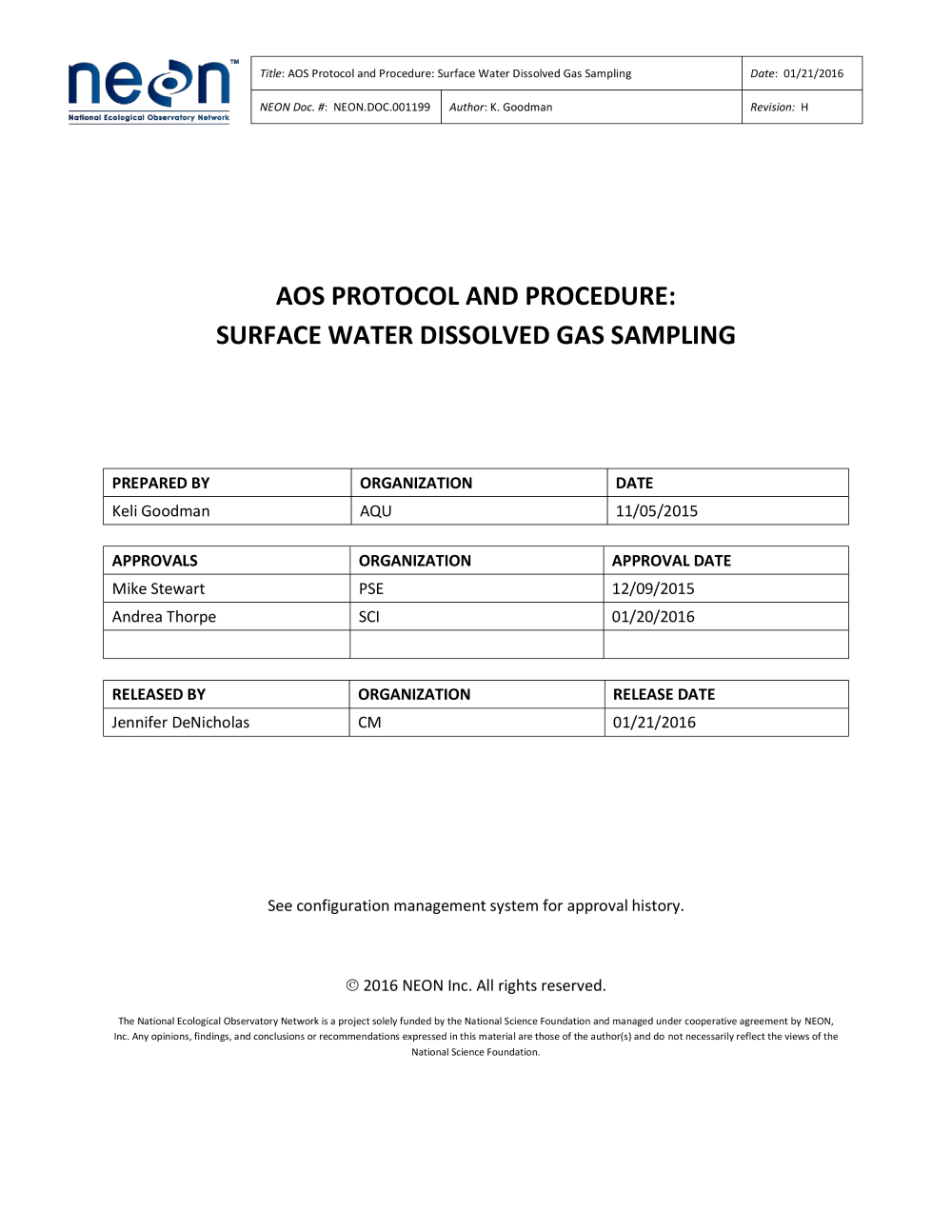 neon™
National Ecological Observatory Network

| Title: AOS Protocol and Procedure: Surface Water Dissolved Gas Sampling | | Date: 01/21/2016 |
|---|---|---|
| NEON Doc. #: NEON.DOC.001199 | Author: K. Goodman | Revision: H |

AOS PROTOCOL AND PROCEDURE:
SURFACE WATER DISSOLVED GAS SAMPLING

| PREPARED BY | ORGANIZATION | DATE |
|---|---|---|
| Keli Goodman | AQU | 11/05/2015 |

| APPROVALS | ORGANIZATION | APPROVAL DATE |
|---|---|---|
| Mike Stewart | PSE | 12/09/2015 |
| Andrea Thorpe | SCI | 01/20/2016 |
| | | |

| RELEASED BY | ORGANIZATION | RELEASE DATE |
|---|---|---|
| Jennifer DeNicholas | CM | 01/21/2016 |

See configuration management system for approval history.

© 2016 NEON Inc. All rights reserved.

The National Ecological Observatory Network is a project solely funded by the National Science Foundation and managed under cooperative agreement by NEON, Inc. Any opinions, findings, and conclusions or recommendations expressed in this material are those of the author(s) and do not necessarily reflect the views of the National Science Foundation.